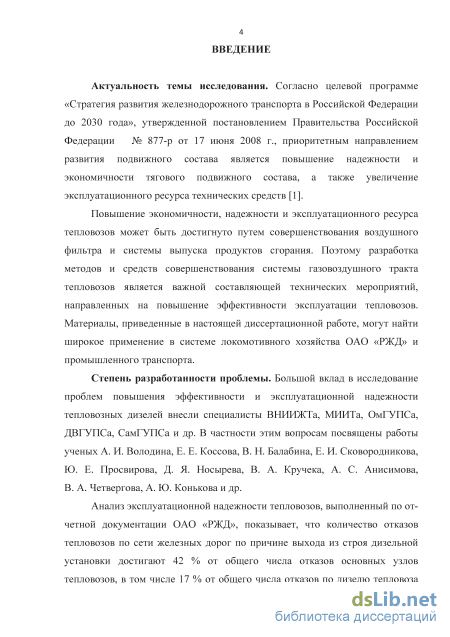 4

ВВЕДЕНИЕ

Актуальность темы исследования. Согласно целевой программе «Стратегия развития железнодорожного транспорта в Российской Федерации до 2030 года», утвержденной постановлением Правительства Российской Федерации № 877-р от 17 июня 2008 г., приоритетным направлением развития подвижного состава является повышение надежности и экономичности тягового подвижного состава, а также увеличение эксплуатационного ресурса технических средств [1].

Повышение экономичности, надежности и эксплуатационного ресурса тепловозов может быть достигнуто путем совершенствования воздушного фильтра и системы выпуска продуктов сгорания. Поэтому разработка методов и средств совершенствования системы газовоздушного тракта тепловозов является важной составляющей технических мероприятий, направленных на повышение эффективности эксплуатации тепловозов. Материалы, приведенные в настоящей диссертационной работе, могут найти широкое применение в системе локомотивного хозяйства ОАО «РЖД» и промышленного транспорта.

Степень разработанности проблемы. Большой вклад в исследование проблем повышения эффективности и эксплуатационной надежности тепловозных дизелей внесли специалисты ВНИИЖТа, МИИТа, ОмГУПСа, ДВГУПСа, СамГУПСа и др. В частности этим вопросам посвящены работы ученых А. И. Володина, Е. Е. Коссова, В. Н. Балабина, Е. И. Сковородникова, Ю. Е. Просвирова, Д. Я. Носырева, В. А. Кручека, А. С. Анисимова, В. А. Четвергова, А. Ю. Конькова и др.

Анализ эксплуатационной надежности тепловозов, выполненный по отчетной документации ОАО «РЖД», показывает, что количество отказов тепловозов по сети железных дорог по причине выхода из строя дизельной установки достигают 42 % от общего числа отказов основных узлов тепловозов, в том числе 17 % от общего числа отказов по дизелю тепловоза

dsLib.net
библиотека диссертаций